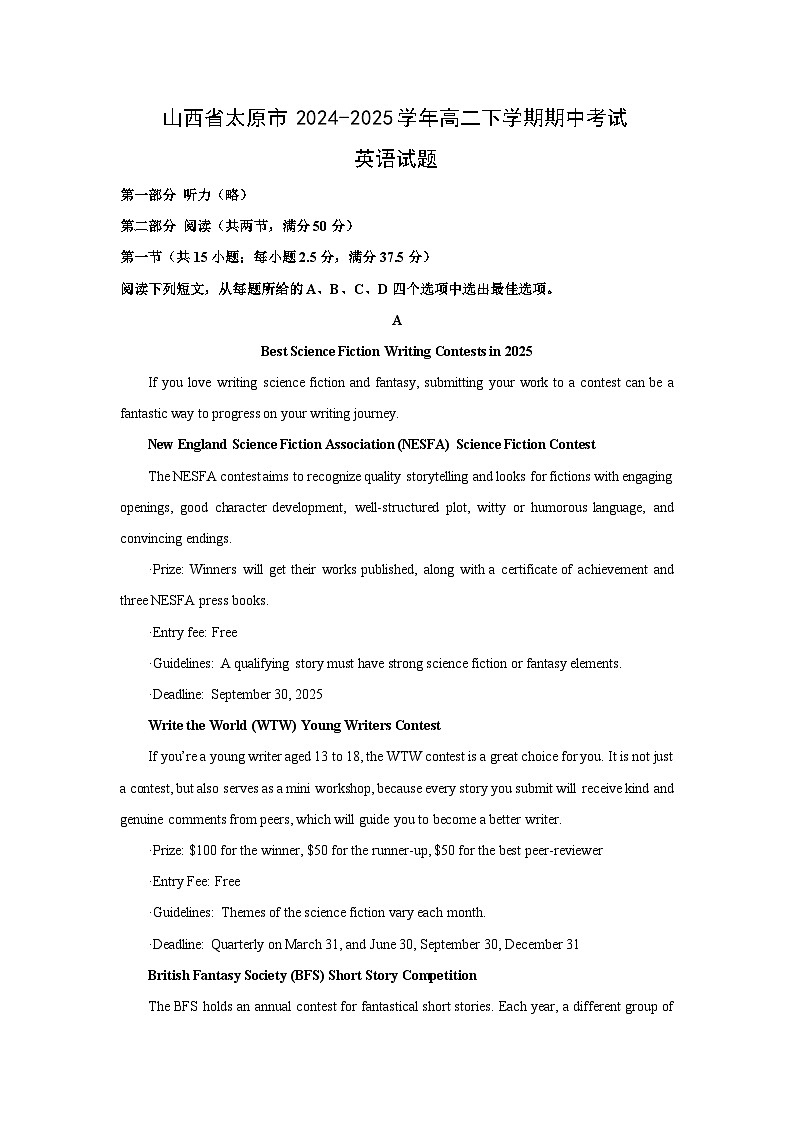 山西省太原市 2024-2025 学年高二下学期期中考试

英语试题

第一部分 听力（略）

第二部分 阅读（共两节，满分 50 分）

第一节（共 15 小题；每小题 2.5 分，满分 37.5 分）

阅读下列短文，从每题所给的 A、B、C、D 四个选项中选出最佳选项。

A

Best Science Fiction Writing Contests in 2025

If you love writing science fiction and fantasy, submitting your work to a contest can be a fantastic way to progress on your writing journey.

New England Science Fiction Association (NESFA) Science Fiction Contest

The NESFA contest aims to recognize quality storytelling and looks for fictions with engaging openings, good character development, well-structured plot, witty or humorous language, and convincing endings.

·Prize: Winners will get their works published, along with a certificate of achievement and three NESFA press books.

·Entry fee: Free

·Guidelines: A qualifying story must have strong science fiction or fantasy elements.

·Deadline: September 30, 2025

Write the World (WTW) Young Writers Contest

If you're a young writer aged 13 to 18, the WTW contest is a great choice for you. It is not just a contest, but also serves as a mini workshop, because every story you submit will receive kind and genuine comments from peers, which will guide you to become a better writer.

·Prize: $100 for the winner, $50 for the runner-up, $50 for the best peer-reviewer

·Entry Fee: Free

·Guidelines: Themes of the science fiction vary each month.

·Deadline: Quarterly on March 31, and June 30, September 30, December 31

British Fantasy Society (BFS) Short Story Competition

The BFS holds an annual contest for fantastical short stories. Each year, a different group of